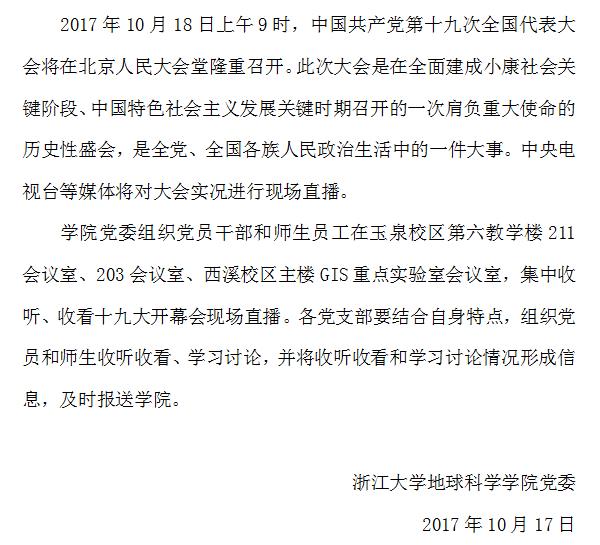 2017年10月18日上午9时，中国共产党第十九次全国代表大会将在北京人民大会堂隆重召开。此次大会是在全面建成小康社会关键阶段、中国特色社会主义发展关键时期召开的一次肩负重大使命的历史性盛会，是全党、全国各族人民政治生活中的一件大事。中央电视台等媒体将对大会实况进行现场直播。

学院党委组织党员干部和师生员工在玉泉校区第六教学楼211会议室、203会议室、西溪校区主楼GIS重点实验室会议室，集中收听、收看十九大开幕会现场直播。各党支部要结合自身特点，组织党员和师生收听收看、学习讨论，并将收听收看和学习讨论情况形成信息，及时报送学院。

浙江大学地球科学学院党委

2017年10月17日